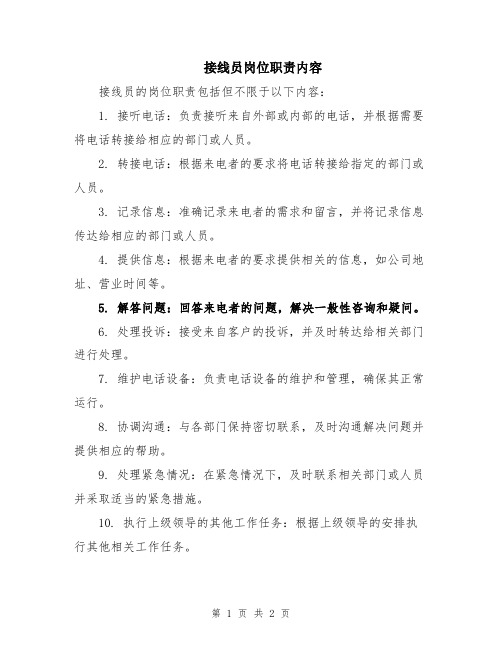 接线员岗位职责内容

接线员的岗位职责包括但不限于以下内容：

1. 接听电话：负责接听来自外部或内部的电话，并根据需要将电话转接给相应的部门或人员。

2. 转接电话：根据来电者的要求将电话转接给指定的部门或人员。

3. 记录信息：准确记录来电者的需求和留言，并将记录信息传达给相应的部门或人员。

4. 提供信息：根据来电者的要求提供相关的信息，如公司地址、营业时间等。

5. 解答问题：回答来电者的问题，解决一般性咨询和疑问。

6. 处理投诉：接受来自客户的投诉，并及时转达给相关部门进行处理。

7. 维护电话设备：负责电话设备的维护和管理，确保其正常运行。

8. 协调沟通：与各部门保持密切联系，及时沟通解决问题并提供相应的帮助。

9. 处理紧急情况：在紧急情况下，及时联系相关部门或人员并采取适当的紧急措施。

10. 执行上级领导的其他工作任务：根据上级领导的安排执行其他相关工作任务。

第 1 页 共 2 页